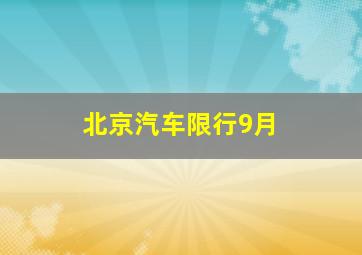 北京汽车限行9月